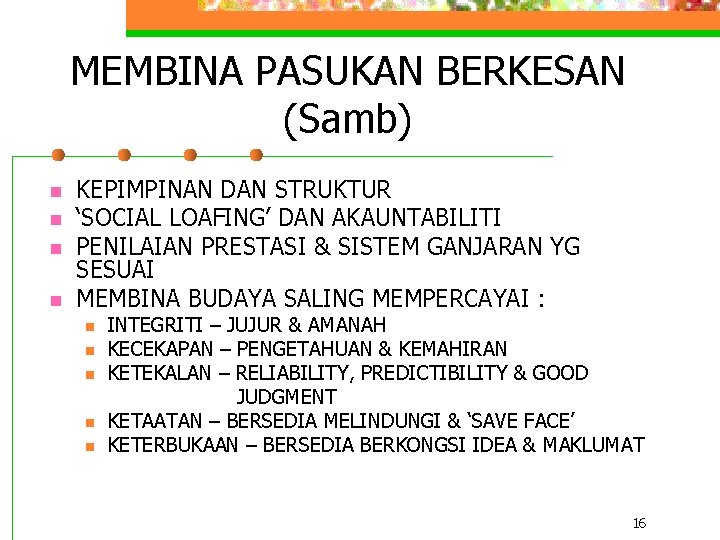 MEMBINA PASUKAN BERKESAN (Samb)

- KEPIMPINAN DAN STRUKTUR
- ‘SOCIAL LOAFING’ DAN AKAUNTABILITI
- PENILAIAN PRESTASI & SISTEM GANJARAN YG SESUAI
- MEMBINA BUDAYA SALING MEMPERCAYAI :
  - INTEGRITI – JUJUR & AMANAH
  - KECEKAPAN – PENGETAHUAN & KEMAHIRAN
  - KETEKALAN – RELIABILITY, PREDICTIBILITY & GOOD JUDGMENT
  - KETAATAN – BERSEDIA MELINDUNGI & ‘SAVE FACE’
  - KETERBUKAAN – BERSEDIA BERKONGSI IDEA & MAKLUMAT

16